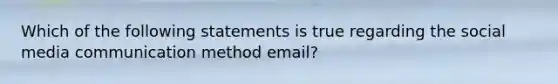 Which of the following statements is true regarding the social media communication method email?